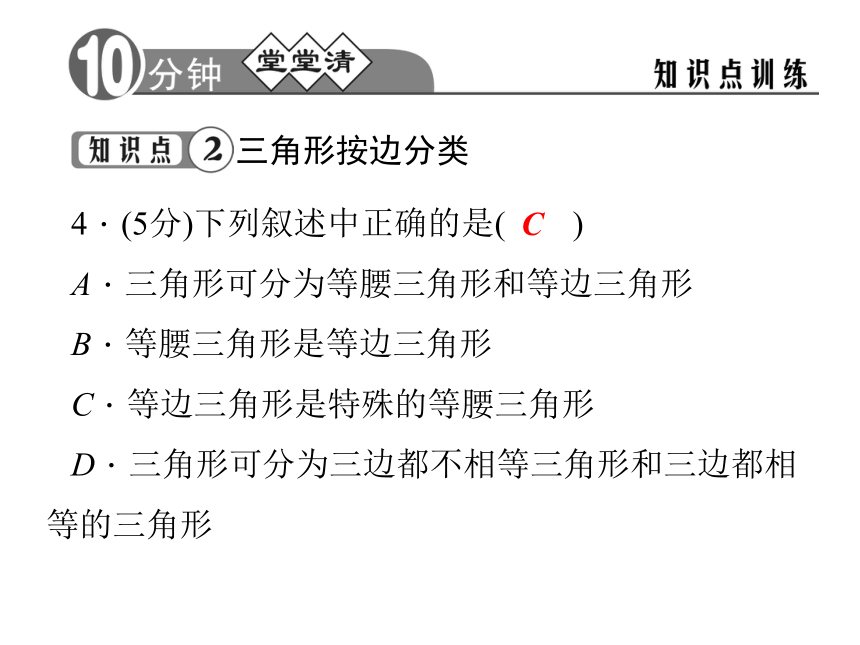 10分钟 堂堂清 知识点训练

知识点 2 三角形按边分类

4．(5分)下列叙述中正确的是( C )

A．三角形可分为等腰三角形和等边三角形

B．等腰三角形是等边三角形

C．等边三角形是特殊的等腰三角形

D．三角形可分为三边都不相等三角形和三边都相等的三角形